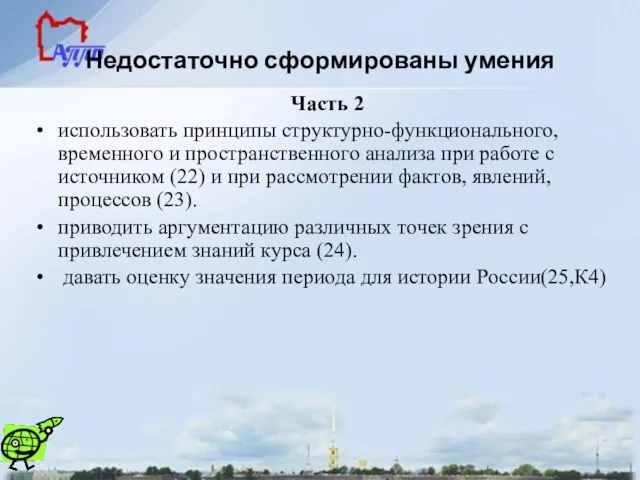 АППО

Недостаточно сформированы умения

Часть 2

• использовать принципы структурно-функционального, временного и пространственного анализа при работе с источником (22) и при рассмотрении фактов, явлений, процессов (23).

• приводить аргументацию различных точек зрения с привлечением знаний курса (24).

• давать оценку значения периода для истории России(25,К4)